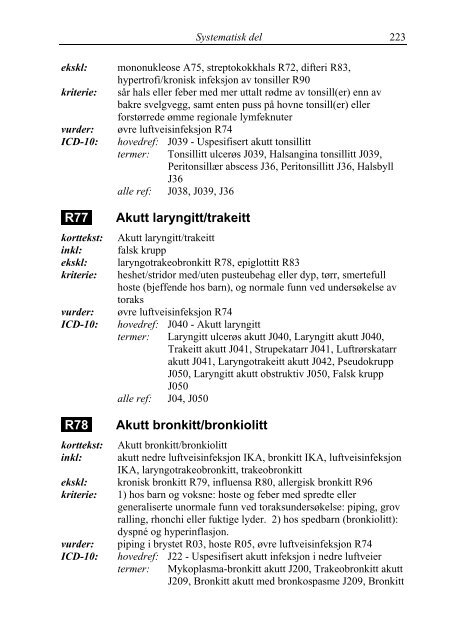 Systematisk del 223

ekskl: mononukleose A75, streptokokkhals R72, difteri R83, hypertrofi/kronisk infeksjon av tonsiller R90
kriterie: sår hals eller feber med mer uttalt rødme av tonsill(er) enn av bakre svelgvegg, samt enten puss på hovne tonsill(er) eller forstørrede ømme regionale lymfeknuter
vurder: øvre luftveisinfeksjon R74
ICD-10: hovedref: J039 - Uspesifisert akutt tonsillitt
termer: Tonsillitt ulcerøs J039, Halsangina tonsillitt J039, Peritonsillær abscess J36, Peritonsillitt J36, Halsbyll J36
alle ref: J038, J039, J36

R77 Akutt laryngitt/trakeitt

korttekst: Akutt laryngitt/trakeitt
inkl: falsk krupp
ekskl: laryngotrakeobronkitt R78, epiglottitt R83
kriterie: heshet/stridor med/uten pusteubehag eller dyp, tørr, smertefull hoste (bjeffende hos barn), og normale funn ved undersøkelse av toraks
vurder: øvre luftveisinfeksjon R74
ICD-10: hovedref: J040 - Akutt laryngitt
termer: Laryngitt ulcerøs akutt J040, Laryngitt akutt J040, Trakeitt akutt J041, Strupekatarr J041, Luftrørskatarr akutt J041, Laryngotrakeitt akutt J042, Pseudokrupp J050, Laryngitt akutt obstruktiv J050, Falsk krupp J050
alle ref: J04, J050

R78 Akutt bronkitt/bronkiolitt

korttekst: Akutt bronkitt/bronkiolitt
inkl: akutt nedre luftveisinfeksjon IKA, bronkitt IKA, luftveisinfeksjon IKA, laryngotrakeobronkitt, trakeobronkitt
ekskl: kronisk bronkitt R79, influensa R80, allergisk bronkitt R96
kriterie: 1) hos barn og voksne: hoste og feber med spredte eller generaliserte unormale funn ved toraksundersøkelse: piping, grov ralling, rhonchi eller fuktige lyder. 2) hos spedbarn (bronkiolitt): dyspné og hyperinflasjon.
vurder: piping i brystet R03, hoste R05, øvre luftveisinfeksjon R74
ICD-10: hovedref: J22 - Uspesifisert akutt infeksjon i nedre luftveier
termer: Mykoplasma-bronkitt akutt J200, Trakeobronkitt akutt J209, Bronkitt akutt med bronkospasme J209, Bronkitt